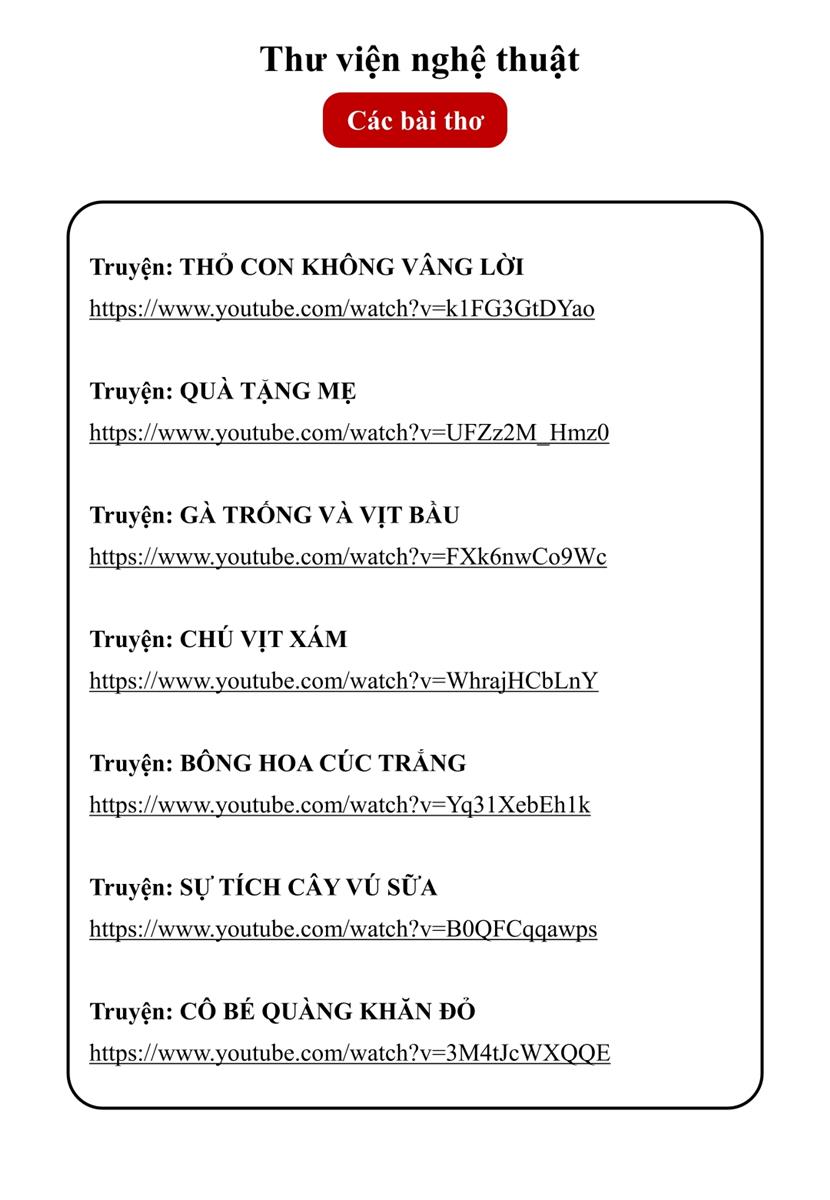 Thư viện nghệ thuật

Các bài thơ

Truyện: THỎ CON KHÔNG VÂNG LỜI
https://www.youtube.com/watch?v=k1FG3GtDYao

Truyện: QUÀ TẶNG MẸ
https://www.youtube.com/watch?v=UFZz2M_Hmz0

Truyện: GÀ TRỐNG VÀ VỊT BẦU
https://www.youtube.com/watch?v=FXk6nwCo9Wc

Truyện: CHÚ VỊT XÁM
https://www.youtube.com/watch?v=WhrajHCbLnY

Truyện: BÔNG HOA CÚC TRẮNG
https://www.youtube.com/watch?v=Yq31XebEh1k

Truyện: SỰ TÍCH CÂY VÚ SỮA
https://www.youtube.com/watch?v=B0QFCqqawps

Truyện: CÔ BÉ QUÀNG KHĂN ĐỎ
https://www.youtube.com/watch?v=3M4tJcWXQQE